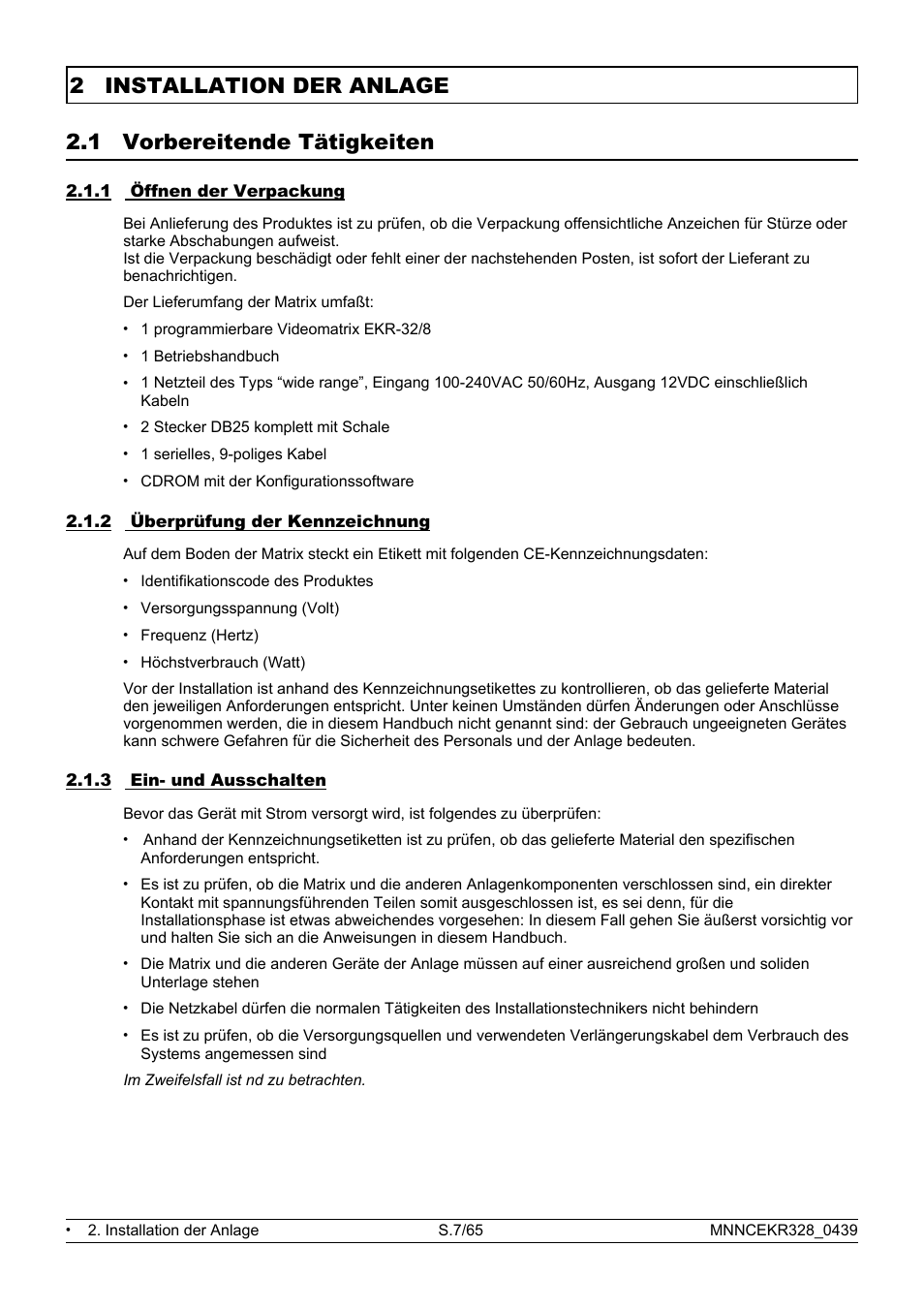 2 INSTALLATION DER ANLAGE

2.1 Vorbereitende Tätigkeiten

2.1.1 Öffnen der Verpackung

Bei Anlieferung des Produktes ist zu prüfen, ob die Verpackung offensichtliche Anzeichen für Stürze oder starke Abschabungen aufweist.
Ist die Verpackung beschädigt oder fehlt einer der nachstehenden Posten, ist sofort der Lieferant zu benachrichtigen.

Der Lieferumfang der Matrix umfaßt:

• 1 programmierbare Videomatrix EKR-32/8

• 1 Betriebshandbuch

• 1 Netzteil des Typs “wide range”, Eingang 100-240VAC 50/60Hz, Ausgang 12VDC einschließlich Kabeln

• 2 Stecker DB25 komplett mit Schale

• 1 serielles, 9-poliges Kabel

• CDROM mit der Konfigurationssoftware

2.1.2 Überprüfung der Kennzeichnung

Auf dem Boden der Matrix steckt ein Etikett mit folgenden CE-Kennzeichnungsdaten:

• Identifikationscode des Produktes

• Versorgungsspannung (Volt)

• Frequenz (Hertz)

• Höchstverbrauch (Watt)

Vor der Installation ist anhand des Kennzeichnungsetikettes zu kontrollieren, ob das gelieferte Material den jeweiligen Anforderungen entspricht. Unter keinen Umständen dürfen Änderungen oder Anschlüsse vorgenommen werden, die in diesem Handbuch nicht genannt sind: der Gebrauch ungeeigneten Gerätes kann schwere Gefahren für die Sicherheit des Personals und der Anlage bedeuten.

2.1.3 Ein- und Ausschalten

Bevor das Gerät mit Strom versorgt wird, ist folgendes zu überprüfen:

• Anhand der Kennzeichnungsetiketten ist zu prüfen, ob das gelieferte Material den spezifischen Anforderungen entspricht.

• Es ist zu prüfen, ob die Matrix und die anderen Anlagenkomponenten verschlossen sind, ein direkter Kontakt mit spannungsführenden Teilen somit ausgeschlossen ist, es sei denn, für die Installationsphase ist etwas abweichendes vorgesehen: In diesem Fall gehen Sie äußerst vorsichtig vor und halten Sie sich an die Anweisungen in diesem Handbuch.

• Die Matrix und die anderen Geräte der Anlage müssen auf einer ausreichend großen und soliden Unterlage stehen

• Die Netzkabel dürfen die normalen Tätigkeiten des Installationstechnikers nicht behindern

• Es ist zu prüfen, ob die Versorgungsquellen und verwendeten Verlängerungskabel dem Verbrauch des Systems angemessen sind

Im Zweifelsfall ist nd zu betrachten.

• 2. Installation der Anlage S.7/65 MNNCEKR328_0439